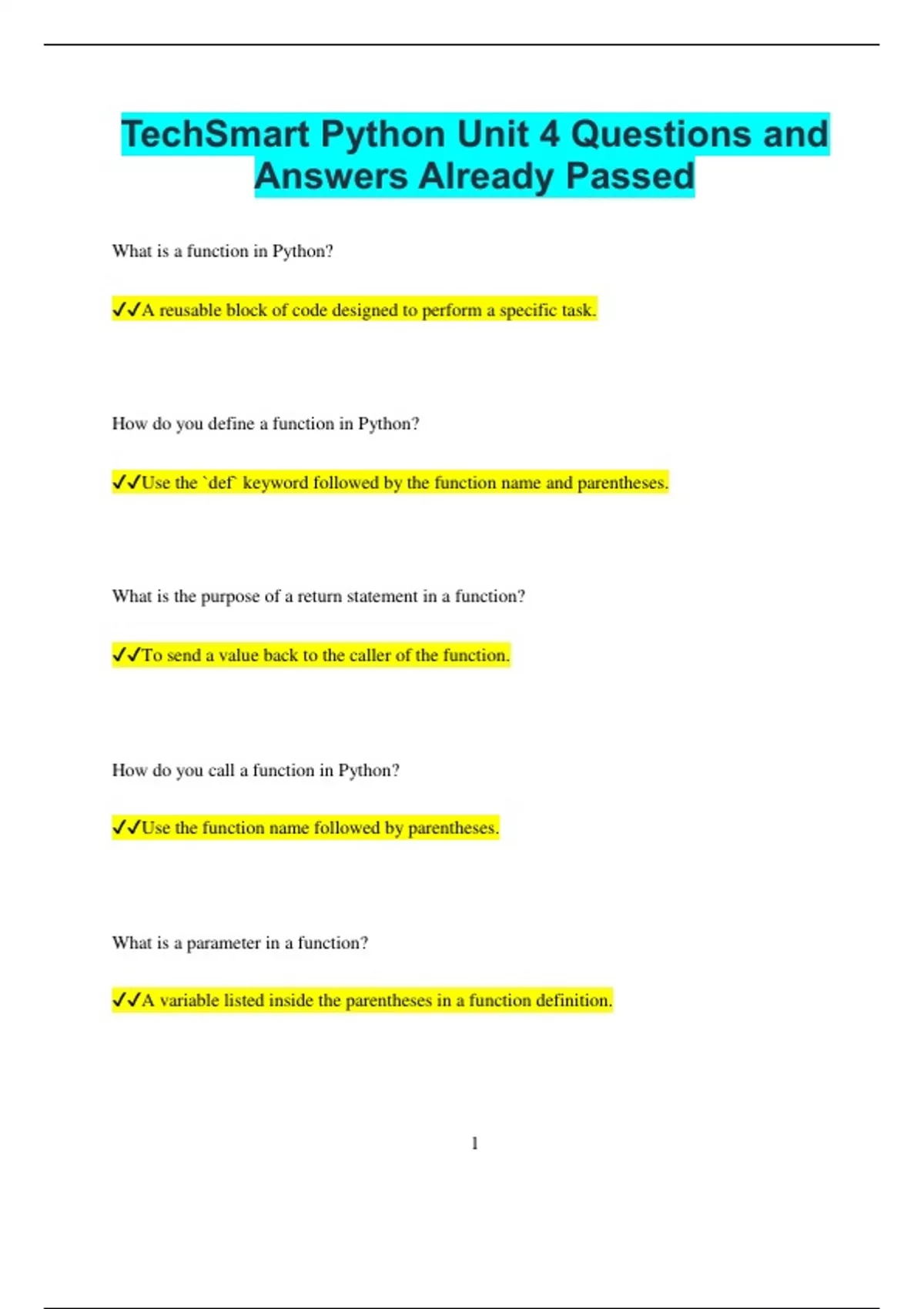 TechSmart Python Unit 4 Questions and Answers Already Passed

What is a function in Python?

✔✔A reusable block of code designed to perform a specific task.

How do you define a function in Python?

✔✔Use the `def` keyword followed by the function name and parentheses.

What is the purpose of a return statement in a function?

✔✔To send a value back to the caller of the function.

How do you call a function in Python?

✔✔Use the function name followed by parentheses.

What is a parameter in a function?

✔✔A variable listed inside the parentheses in a function definition.

1